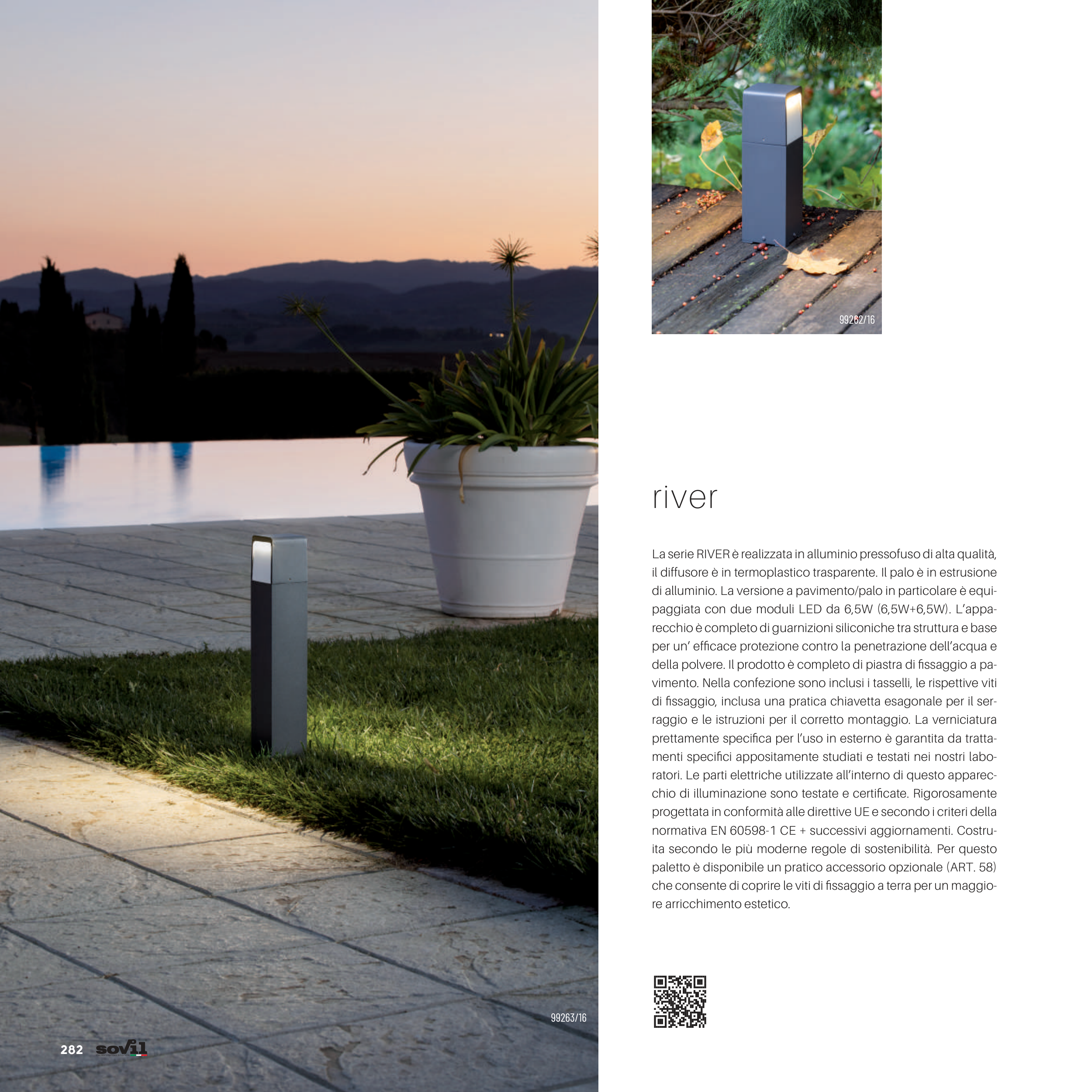 99262/16

river

La serie RIVER è realizzata in alluminio pressofuso di alta qualità, il diffusore è in termoplastico trasparente. Il palo è in estrusione di alluminio. La versione a pavimento/palo in particolare è equipaggiata con due moduli LED da 6,5W (6,5W+6,5W). L'apparecchio è completo di guarnizioni siliconiche tra struttura e base per un' efficace protezione contro la penetrazione dell'acqua e della polvere. Il prodotto è completo di piastra di fissaggio a pavimento. Nella confezione sono inclusi i tasselli, le rispettive viti di fissaggio, inclusa una pratica chiavetta esagonale per il serraggio e le istruzioni per il corretto montaggio. La verniciatura prettamente specifica per l'uso in esterno è garantita da trattamenti specifici appositamente studiati e testati nei nostri laboratori. Le parti elettriche utilizzate all'interno di questo apparecchio di illuminazione sono testate e certificate. Rigorosamente progettata in conformità alle direttive UE e secondo i criteri della normativa EN 60598-1 CE + successivi aggiornamenti. Costruita secondo le più moderne regole di sostenibilità. Per questo paletto è disponibile un pratico accessorio opzionale (ART. 58) che consente di coprire le viti di fissaggio a terra per un maggiore arricchimento estetico.

99263/16

282 sovil